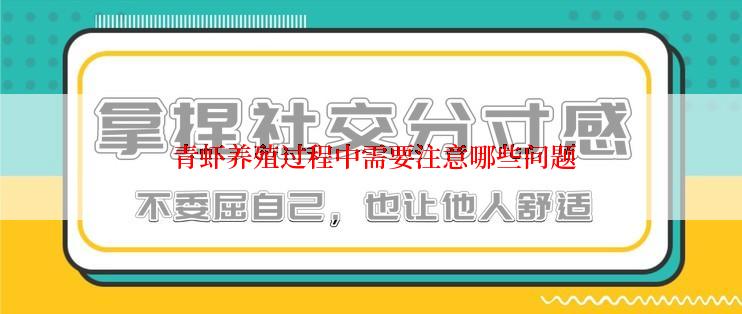 拿捏社交分寸感
青虾养殖过程中需要注意哪些问题
不委屈自己，也让他人舒适